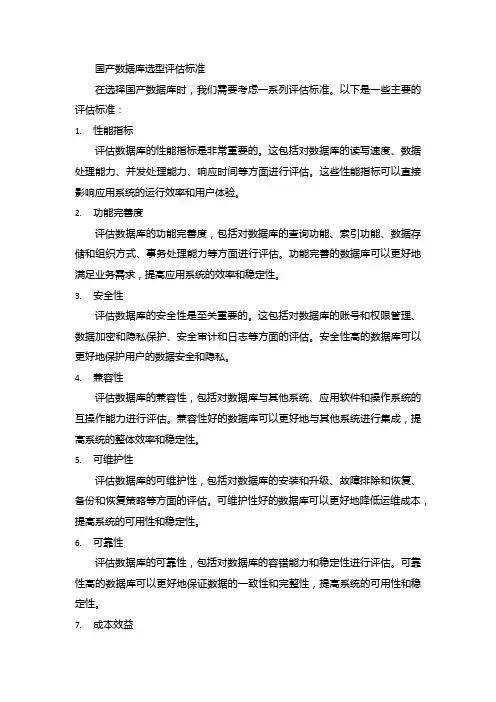 国产数据库选型评估标准

在选择国产数据库时，我们需要考虑一系列评估标准。以下是一些主要的评估标准：

1. 性能指标

评估数据库的性能指标是非常重要的。这包括对数据库的读写速度、数据处理能力、并发处理能力、响应时间等方面进行评估。这些性能指标可以直接影响应用系统的运行效率和用户体验。

2. 功能完善度

评估数据库的功能完善度，包括对数据库的查询功能、索引功能、数据存储和组织方式、事务处理能力等方面进行评估。功能完善的数据库可以更好地满足业务需求，提高应用系统的效率和稳定性。

3. 安全性

评估数据库的安全性是至关重要的。这包括对数据库的账号和权限管理、数据加密和隐私保护、安全审计和日志等方面的评估。安全性高的数据库可以更好地保护用户的数据安全和隐私。

4. 兼容性

评估数据库的兼容性，包括对数据库与其他系统、应用软件和操作系统的互操作能力进行评估。兼容性好的数据库可以更好地与其他系统进行集成，提高系统的整体效率和稳定性。

5. 可维护性

评估数据库的可维护性，包括对数据库的安装和升级、故障排除和恢复、备份和恢复策略等方面的评估。可维护性好的数据库可以更好地降低运维成本，提高系统的可用性和稳定性。

6. 可靠性

评估数据库的可靠性，包括对数据库的容错能力和稳定性进行评估。可靠性高的数据库可以更好地保证数据的一致性和完整性，提高系统的可用性和稳定性。

7. 成本效益